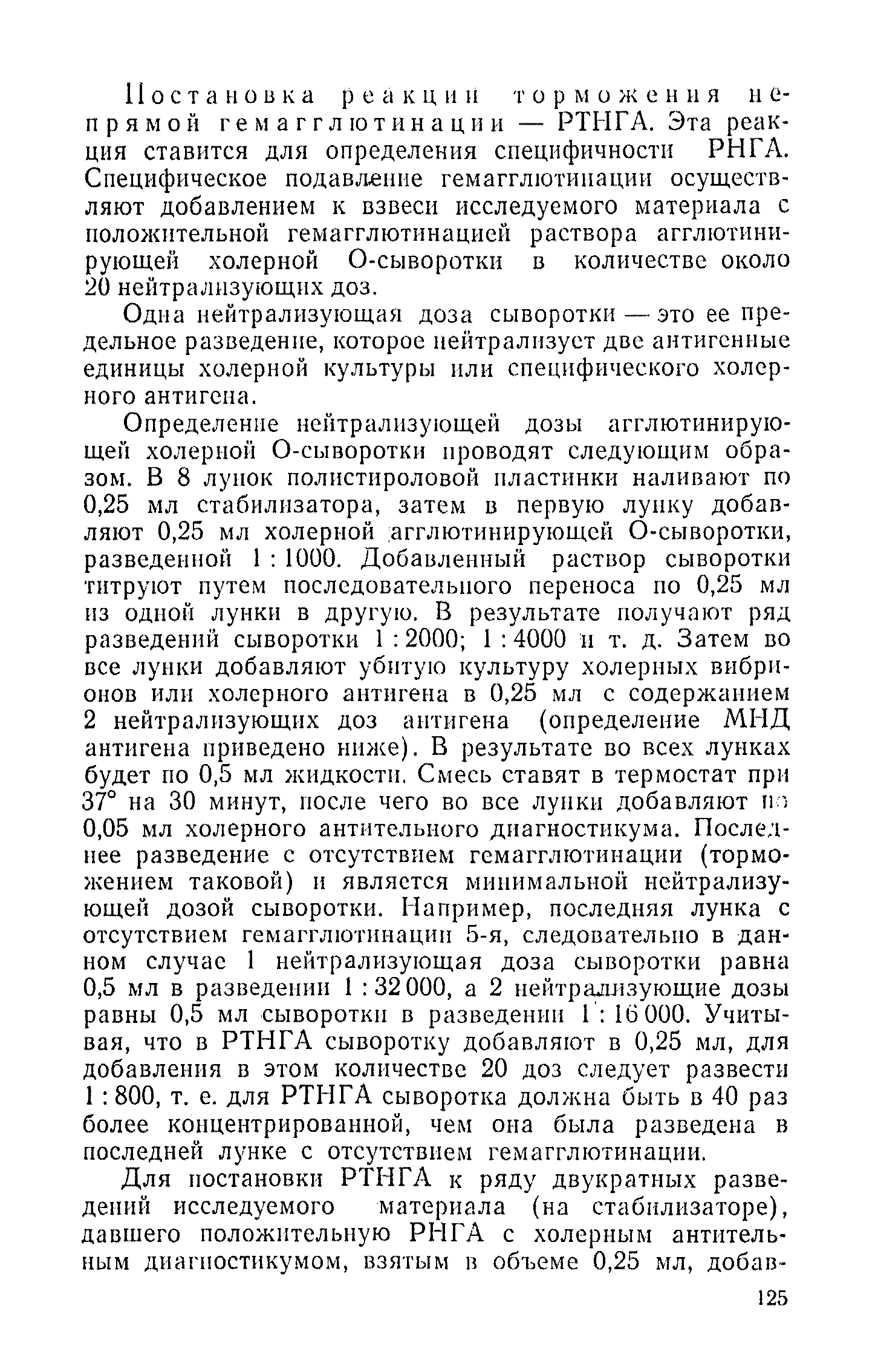 Постановка реакции торможения непрямой гемагглютинации — РТНГА. Эта реакция ставится для определения специфичности РНГА. Специфическое подавление гемагглютинации осуществляют добавлением к взвеси исследуемого материала с положительной гемагглютинацией раствора агглютинирующей холерной О-сыворотки в количестве около 20 нейтрализующих доз.

Одна нейтрализующая доза сыворотки — это ее предельное разведение, которое нейтрализует две антигенные единицы холерной культуры или специфического холерного антигена.

Определение нейтрализующей дозы агглютинирующей холерной О-сыворотки проводят следующим образом. В 8 лунок полистироловой пластинки наливают по 0,25 мл стабилизатора, затем в первую лунку добавляют 0,25 мл холерной агглютинирующей О-сыворотки, разведенной 1 : 1000. Добавленный раствор сыворотки титруют путем последовательного переноса по 0,25 мл из одной лунки в другую. В результате получают ряд разведений сыворотки 1 : 2000; 1 : 4000 и т. д. Затем во все лунки добавляют убитую культуру холерных вибрионов или холерного антигена в 0,25 мл с содержанием 2 нейтрализующих доз антигена (определение МНД антигена приведено ниже). В результате во всех лунках будет по 0,5 мл жидкости. Смесь ставят в термостат при 37° на 30 минут, после чего во все лунки добавляют по 0,05 мл холерного антительного диагностикума. Последнее разведение с отсутствием гемагглютинации (торможением таковой) и является минимальной нейтрализующей дозой сыворотки. Например, последняя лунка с отсутствием гемагглютинации 5-я, следовательно в данном случае 1 нейтрализующая доза сыворотки равна 0,5 мл в разведении 1 : 32 000, а 2 нейтрализующие дозы равны 0,5 мл сыворотки в разведении 1 : 16 000. Учитывая, что в РТНГА сыворотку добавляют в 0,25 мл, для добавления в этом количестве 20 доз следует развести 1 : 800, т. е. для РТНГА сыворотка должна быть в 40 раз более концентрированной, чем она была разведена в последней лунке с отсутствием гемагглютинации.

Для постановки РТНГА к ряду двукратных разведений исследуемого материала (на стабилизаторе), давшего положительную РНГА с холерным антительным диагностикумом, взятым в объеме 0,25 мл, добав-

125